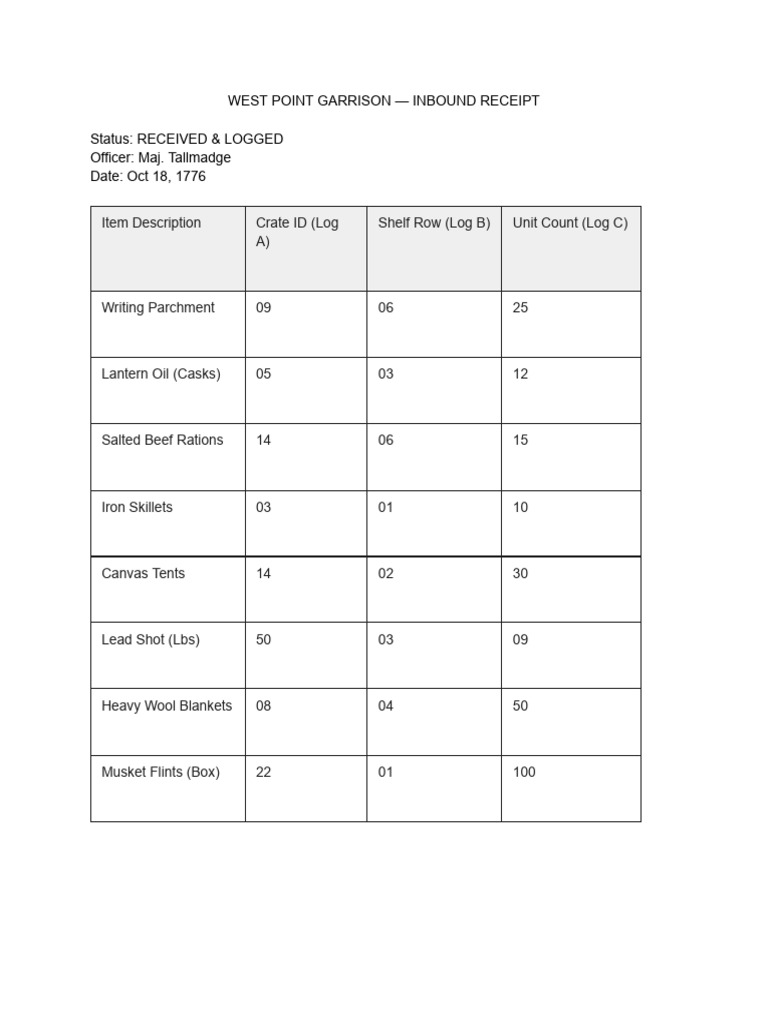 WEST POINT GARRISON — INBOUND RECEIPT

Status: RECEIVED & LOGGED
Officer: Maj. Tallmadge
Date: Oct 18, 1776

| Item Description | Crate ID (Log A) | Shelf Row (Log B) | Unit Count (Log C) |
|---|---|---|---|
| Writing Parchment | 09 | 06 | 25 |
| Lantern Oil (Casks) | 05 | 03 | 12 |
| Salted Beef Rations | 14 | 06 | 15 |
| Iron Skillets | 03 | 01 | 10 |
| Canvas Tents | 14 | 02 | 30 |
| Lead Shot (Lbs) | 50 | 03 | 09 |
| Heavy Wool Blankets | 08 | 04 | 50 |
| Musket Flints (Box) | 22 | 01 | 100 |